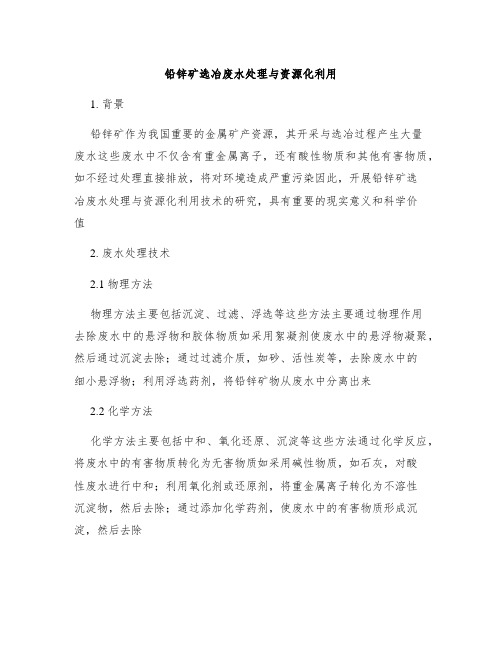 铅锌矿选冶废水处理与资源化利用

1. 背景

铅锌矿作为我国重要的金属矿产资源，其开采与选冶过程产生大量废水这些废水中不仅含有重金属离子，还有酸性物质和其他有害物质，如不经过处理直接排放，将对环境造成严重污染因此，开展铅锌矿选冶废水处理与资源化利用技术的研究，具有重要的现实意义和科学价值

2. 废水处理技术

2.1 物理方法

物理方法主要包括沉淀、过滤、浮选等这些方法主要通过物理作用去除废水中的悬浮物和胶体物质如采用絮凝剂使废水中的悬浮物凝聚，然后通过沉淀去除；通过过滤介质，如砂、活性炭等，去除废水中的细小悬浮物；利用浮选药剂，将铅锌矿物从废水中分离出来

2.2 化学方法

化学方法主要包括中和、氧化还原、沉淀等这些方法通过化学反应，将废水中的有害物质转化为无害物质如采用碱性物质，如石灰，对酸性废水进行中和；利用氧化剂或还原剂，将重金属离子转化为不溶性沉淀物，然后去除；通过添加化学药剂，使废水中的有害物质形成沉淀，然后去除